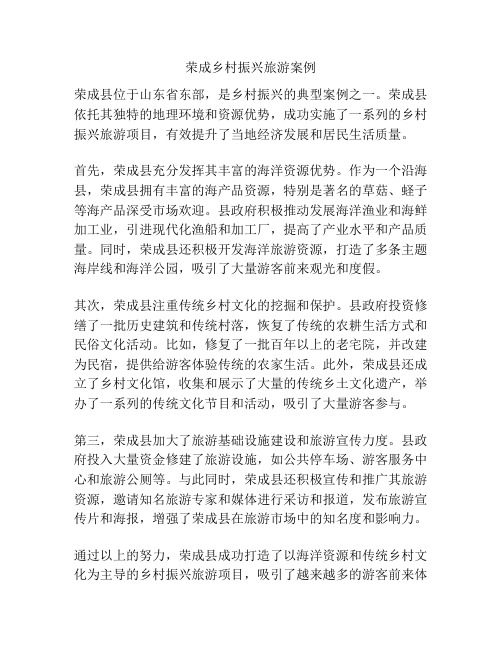 荣成乡村振兴旅游案例

荣成县位于山东省东部，是乡村振兴的典型案例之一。荣成县依托其独特的地理环境和资源优势，成功实施了一系列的乡村振兴旅游项目，有效提升了当地经济发展和居民生活质量。

首先，荣成县充分发挥其丰富的海洋资源优势。作为一个沿海县，荣成县拥有丰富的海产品资源，特别是著名的草菇、蛏子等海产品深受市场欢迎。县政府积极推动发展海洋渔业和海鲜加工业，引进现代化渔船和加工厂，提高了产业水平和产品质量。同时，荣成县还积极开发海洋旅游资源，打造了多条主题海岸线和海洋公园，吸引了大量游客前来观光和度假。

其次，荣成县注重传统乡村文化的挖掘和保护。县政府投资修缮了一批历史建筑和传统村落，恢复了传统的农耕生活方式和民俗文化活动。比如，修复了一批百年以上的老宅院，并改建为民宿，提供给游客体验传统的农家生活。此外，荣成县还成立了乡村文化馆，收集和展示了大量的传统乡土文化遗产，举办了一系列的传统文化节目和活动，吸引了大量游客参与。

第三，荣成县加大了旅游基础设施建设和旅游宣传力度。县政府投入大量资金修建了旅游设施，如公共停车场、游客服务中心和旅游公厕等。与此同时，荣成县还积极宣传和推广其旅游资源，邀请知名旅游专家和媒体进行采访和报道，发布旅游宣传片和海报，增强了荣成县在旅游市场中的知名度和影响力。

通过以上的努力，荣成县成功打造了以海洋资源和传统乡村文化为主导的乡村振兴旅游项目，吸引了越来越多的游客前来体